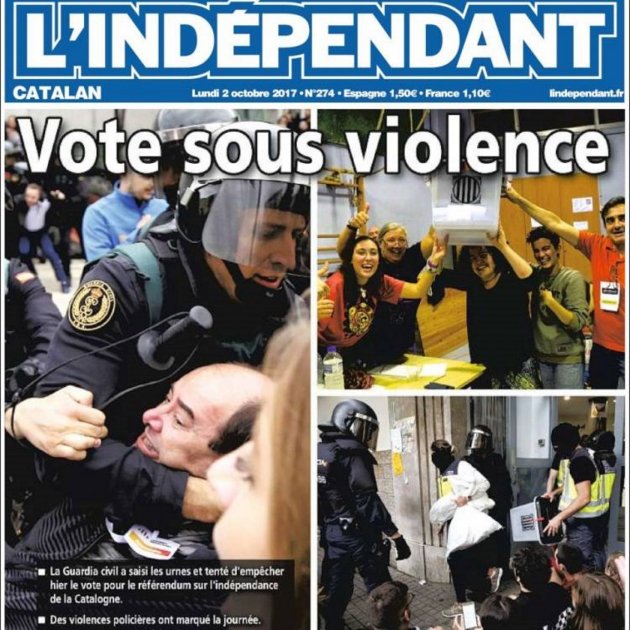 L'INDÉPENDANT

CATALAN

Lundi 2 octobre 2017 • N°274 • Espagne 1,50€ • France 1,10€

lindependant.fr

Vote sous violence

■ La Guardia civil a saisi les urnes et tenté d'empêcher hier le vote pour le référendum sur l'indépendance de la Catalogne.

■ Des violences policières ont marqué la journée.